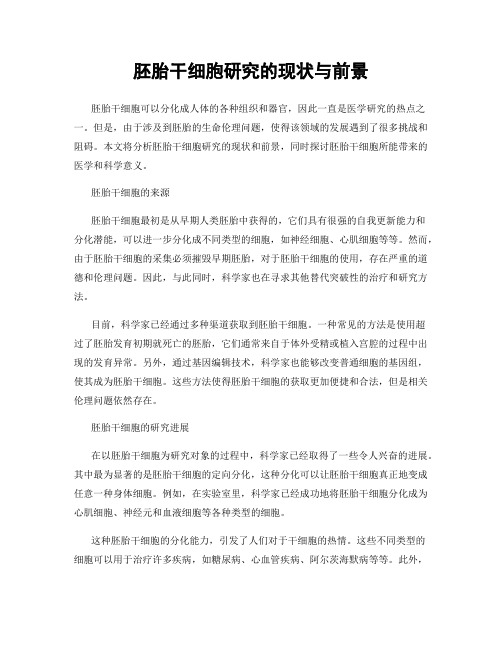 胚胎干细胞研究的现状与前景

胚胎干细胞可以分化成人体的各种组织和器官，因此一直是医学研究的热点之一。但是，由于涉及到胚胎的生命伦理问题，使得该领域的发展遇到了很多挑战和阻碍。本文将分析胚胎干细胞研究的现状和前景，同时探讨胚胎干细胞所能带来的医学和科学意义。

胚胎干细胞的来源

胚胎干细胞最初是从早期人类胚胎中获得的，它们具有很强的自我更新能力和分化潜能，可以进一步分化成不同类型的细胞，如神经细胞、心肌细胞等等。然而，由于胚胎干细胞的采集必须摧毁早期胚胎，对于胚胎干细胞的使用，存在严重的道德和伦理问题。因此，与此同时，科学家也在寻求其他替代突破性的治疗和研究方法。

目前，科学家已经通过多种渠道获取到胚胎干细胞。一种常见的方法是使用超过了胚胎发育初期就死亡的胚胎，它们通常来自于体外受精或植入宫腔的过程中出现的发育异常。另外，通过基因编辑技术，科学家也能够改变普通细胞的基因组，使其成为胚胎干细胞。这些方法使得胚胎干细胞的获取更加便捷和合法，但是相关伦理问题依然存在。

胚胎干细胞的研究进展

在以胚胎干细胞为研究对象的过程中，科学家已经取得了一些令人兴奋的进展。其中最为显著的是胚胎干细胞的定向分化，这种分化可以让胚胎干细胞真正地变成任意一种身体细胞。例如，在实验室里，科学家已经成功地将胚胎干细胞分化成为心肌细胞、神经元和血液细胞等各种类型的细胞。

这种胚胎干细胞的分化能力，引发了人们对于干细胞的热情。这些不同类型的细胞可以用于治疗许多疾病，如糖尿病、心血管疾病、阿尔茨海默病等等。此外，